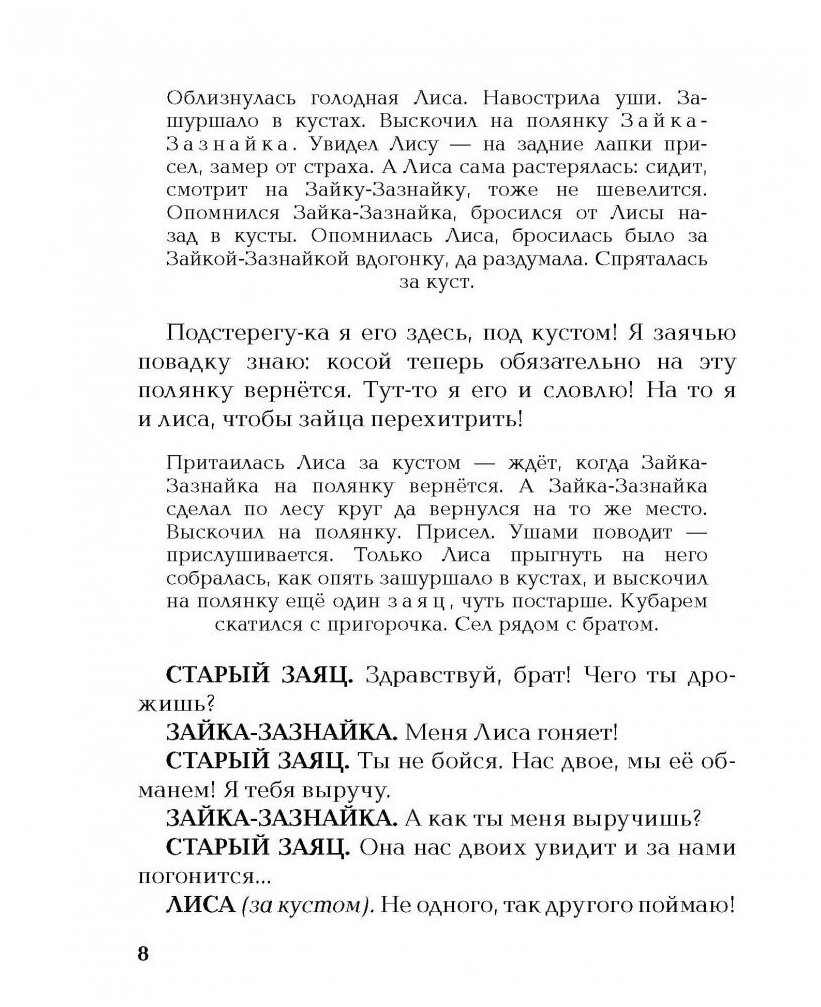 Облизнулась голодная Лиса. Навострила уши. Зашуршало в кустах. Выскочил на полянку Зайка-Зазнайка. Увидел Лису — на задние лапки присел, замер от страха. А Лиса сама растерялась: сидит, смотрит на Зайку-Зазнайку, тоже не шевелится. Опомнился Зайка-Зазнайка, бросился от Лисы назад в кусты. Опомнилась Лиса, бросилась было за Зайкой-Зазнайкой вдогонку, да раздумала. Спряталась за куст.

Подстерегу-ка я его здесь, под кустом! Я заячью повадку знаю: косой теперь обязательно на эту полянку вернётся. Тут-то я его и словлю! На то я и лиса, чтобы зайца перехитрить!

Притаилась Лиса за кустом — ждёт, когда Зайка-Зазнайка на полянку вернётся. А Зайка-Зазнайка сделал по лесу круг да вернулся на то же место. Выскочил на полянку. Присел. Ушами поводит — прислушивается. Только Лиса прыгнуть на него собралась, как опять зашуршало в кустах, и выскочил на полянку ещё один заяц, чуть постарше. Кубарем скатился с пригорочка. Сел рядом с братом.

СТАРЫЙ ЗАЯЦ. Здравствуй, брат! Чего ты дрожишь?

ЗАЙКА-ЗАЗНАЙКА. Меня Лиса гоняет!

СТАРЫЙ ЗАЯЦ. Ты не бойся. Нас двое, мы её обманем! Я тебя выручу.

ЗАЙКА-ЗАЗНАЙКА. А как ты меня выручишь?

СТАРЫЙ ЗАЯЦ. Она нас двоих увидит и за нами погонится...

ЛИСА (за кустом). Не одного, так другого поймаю!

8